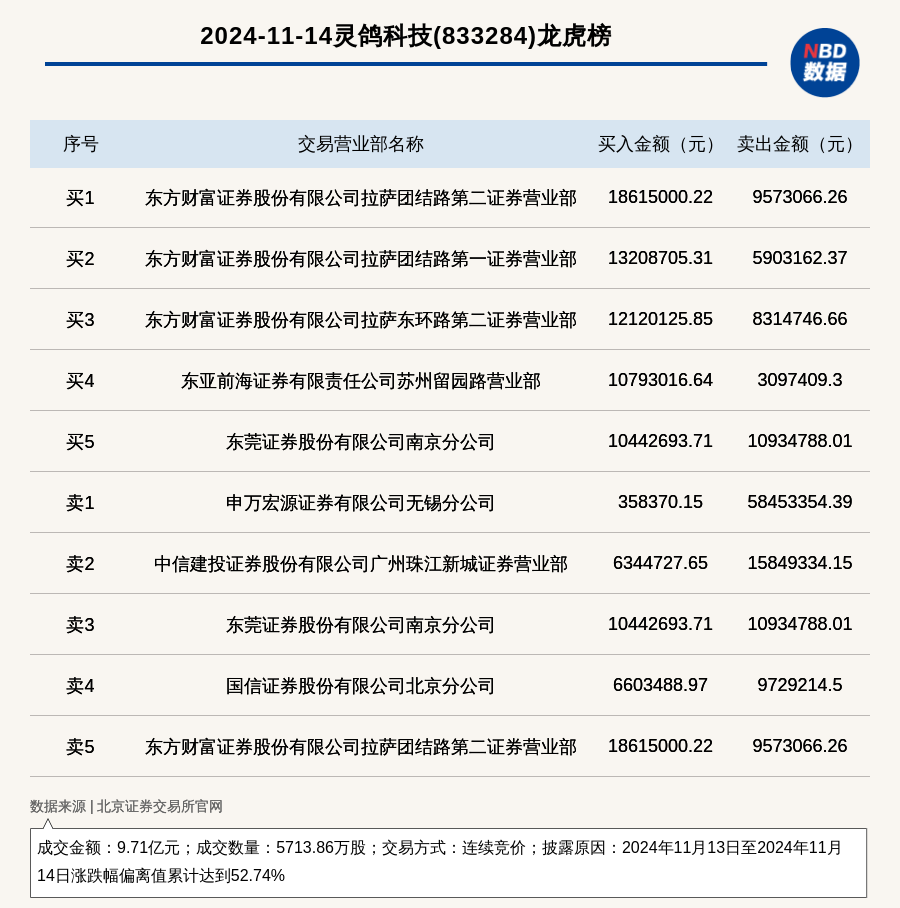 2024-11-14灵鸽科技(833284)龙虎榜

NBD
数据

| 序号 | 交易营业部名称 | 买入金额（元） | 卖出金额（元） |
|---|---|---|---|
| 买1 | 东方财富证券股份有限公司拉萨团结路第二证券营业部 | 18615000.22 | 9573066.26 |
| 买2 | 东方财富证券股份有限公司拉萨团结路第一证券营业部 | 13208705.31 | 5903162.37 |
| 买3 | 东方财富证券股份有限公司拉萨东环路第二证券营业部 | 12120125.85 | 8314746.66 |
| 买4 | 东亚前海证券有限责任公司苏州留园路营业部 | 10793016.64 | 3097409.3 |
| 买5 | 东莞证券股份有限公司南京分公司 | 10442693.71 | 10934788.01 |
| 卖1 | 申万宏源证券有限公司无锡分公司 | 358370.15 | 58453354.39 |
| 卖2 | 中信建投证券股份有限公司广州珠江新城证券营业部 | 6344727.65 | 15849334.15 |
| 卖3 | 东莞证券股份有限公司南京分公司 | 10442693.71 | 10934788.01 |
| 卖4 | 国信证券股份有限公司北京分公司 | 6603488.97 | 9729214.5 |
| 卖5 | 东方财富证券股份有限公司拉萨团结路第二证券营业部 | 18615000.22 | 9573066.26 |

数据来源 | 北京证券交易所官网

成交金额：9.71亿元；成交数量：5713.86万股；交易方式：连续竞价；披露原因：2024年11月13日至2024年11月14日涨跌幅偏离值累计达到52.74%